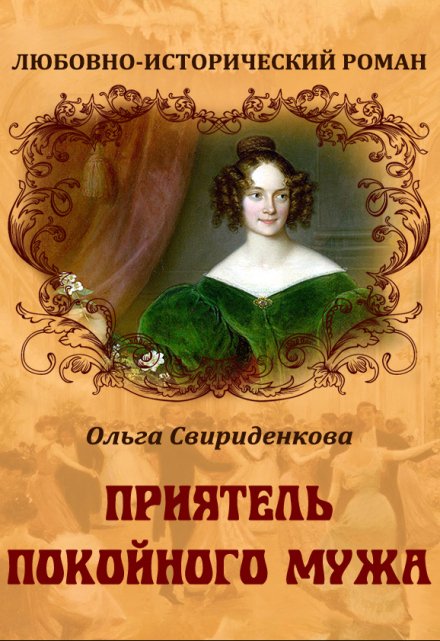 ЛЮБОВНО-ИСТОРИЧЕСКИЙ РОМАН

Ольга Свириденкова

ПРИЯТЕЛЬ ПОКОЙНОГО МУЖА